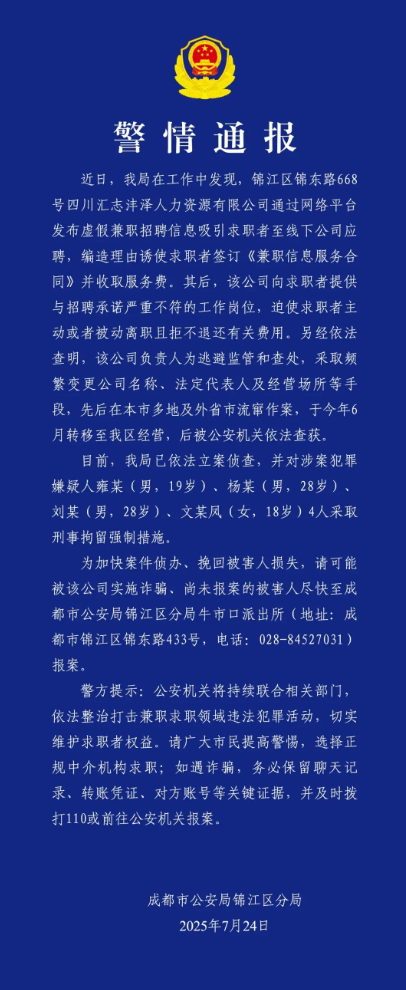 警情通报

近日，我局在工作中发现，锦江区锦东路668号四川汇志沣泽人力资源有限公司通过网络平台发布虚假兼职招聘信息吸引求职者至线下公司应聘，编造理由诱使求职者签订《兼职信息服务合同》并收取服务费。其后，该公司向求职者提供与招聘承诺严重不符的工作岗位，迫使求职者主动或者被动离职且拒不退还有关费用。另经依法查明，该公司负责人为逃避监管和查处，采取频繁变更公司名称、法定代表人及经营场所等手段，先后在本市多地及外省市流窜作案，于今年6月转移至我区经营，后被公安机关依法查获。

目前，我局已依法立案侦查，并对涉案犯罪嫌疑人雍某（男，19岁）、杨某（男，28岁）、刘某（男，28岁）、文某凤（女，18岁）4人采取刑事拘留强制措施。

为加快案件侦办、挽回被害人损失，请可能被该公司实施诈骗、尚未报案的被害人尽快至成都市公安局锦江区分局牛市口派出所（地址：成都市锦江区锦东路433号，电话：028-84527031）报案。

警方提示：公安机关将持续联合相关部门，依法整治打击兼职求职领域违法犯罪活动，切实维护求职者权益。请广大市民提高警惕，选择正规中介机构求职；如遇诈骗，务必保留聊天记录、转账凭证、对方账号等关键证据，并及时拨打110或前往公安机关报案。

成都市公安局锦江区分局
2025年7月24日